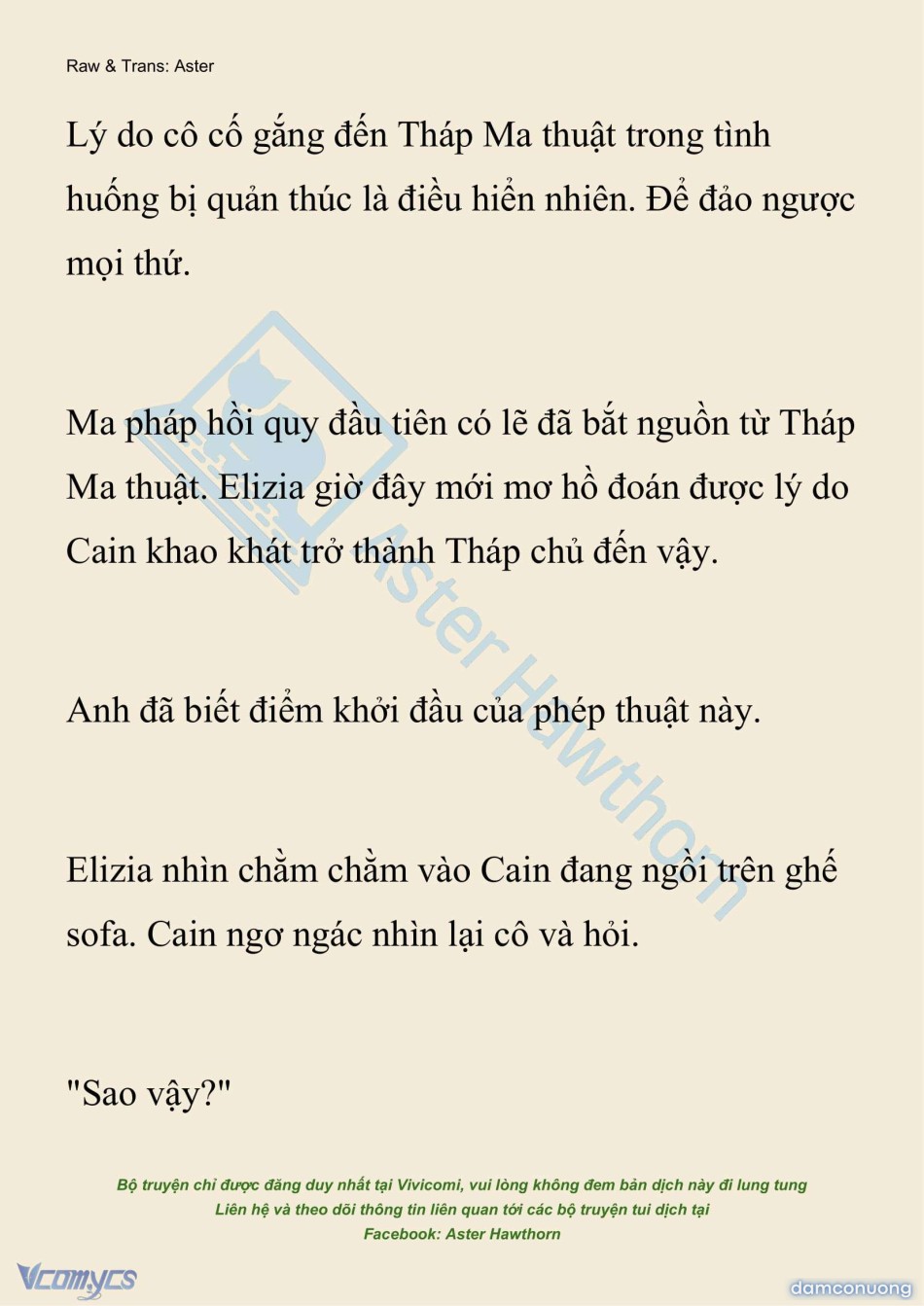 Raw & Trans: Aster

Lý do cô cố gắng đến Tháp Ma thuật trong tình huống bị quản thúc là điều hiển nhiên. Để đảo ngược mọi thứ.

Ma pháp hồi quy đầu tiên có lẽ đã bắt nguồn từ Tháp Ma thuật. Elizia giờ đây mới mơ hồ đoán được lý do Cain khao khát trở thành Tháp chủ đến vậy.

Anh đã biết điểm khởi đầu của phép thuật này.

Elizia nhìn chằm chằm vào Cain đang ngồi trên ghế sofa. Cain ngơ ngác nhìn lại cô và hỏi.

"Sao vậy?"

Aster Hawthorn

Bộ truyện chỉ được đăng duy nhất tại Vivicomi, vui lòng không đem bản dịch này đi lung tung
Liên hệ và theo dõi thông tin liên quan tới các bộ truyện tui dịch tại
Facebook: Aster Hawthorn

Vcomycs

damconuong